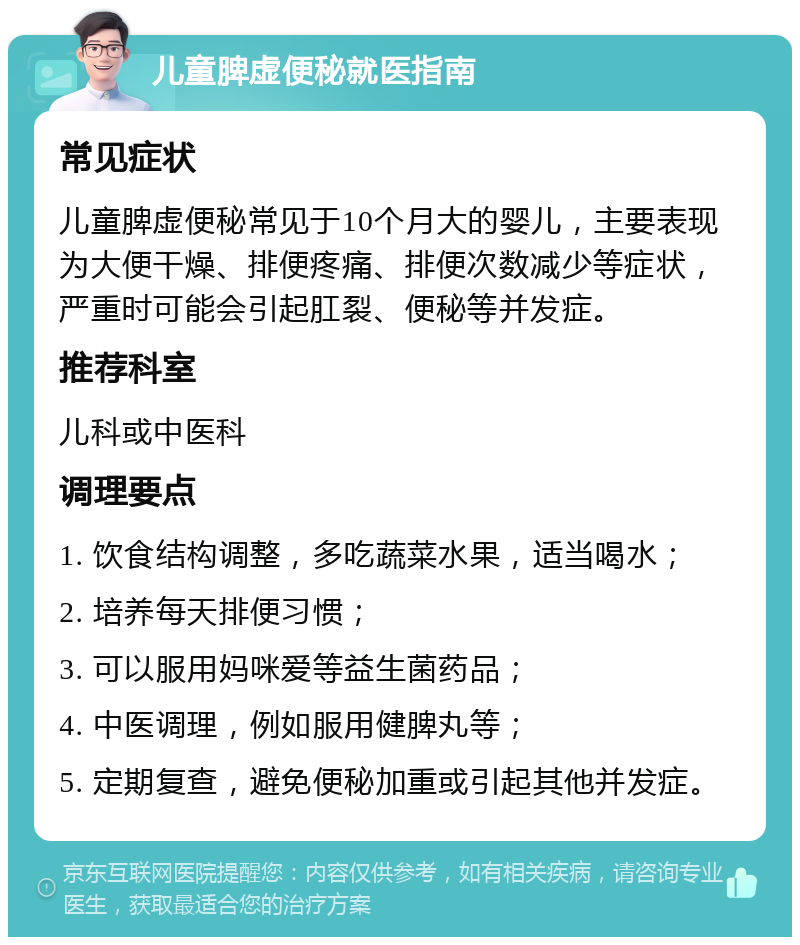 儿童脾虚便秘就医指南

常见症状

儿童脾虚便秘常见于10个月大的婴儿，主要表现为大便干燥、排便疼痛、排便次数减少等症状，严重时可能会引起肛裂、便秘等并发症。

推荐科室

儿科或中医科

调理要点

1. 饮食结构调整，多吃蔬菜水果，适当喝水；

2. 培养每天排便习惯；

3. 可以服用妈咪爱等益生菌药品；

4. 中医调理，例如服用健脾丸等；

5. 定期复查，避免便秘加重或引起其他并发症。

京东互联网医院提醒您：内容仅供参考，如有相关疾病，请咨询专业医生，获取最适合您的治疗方案